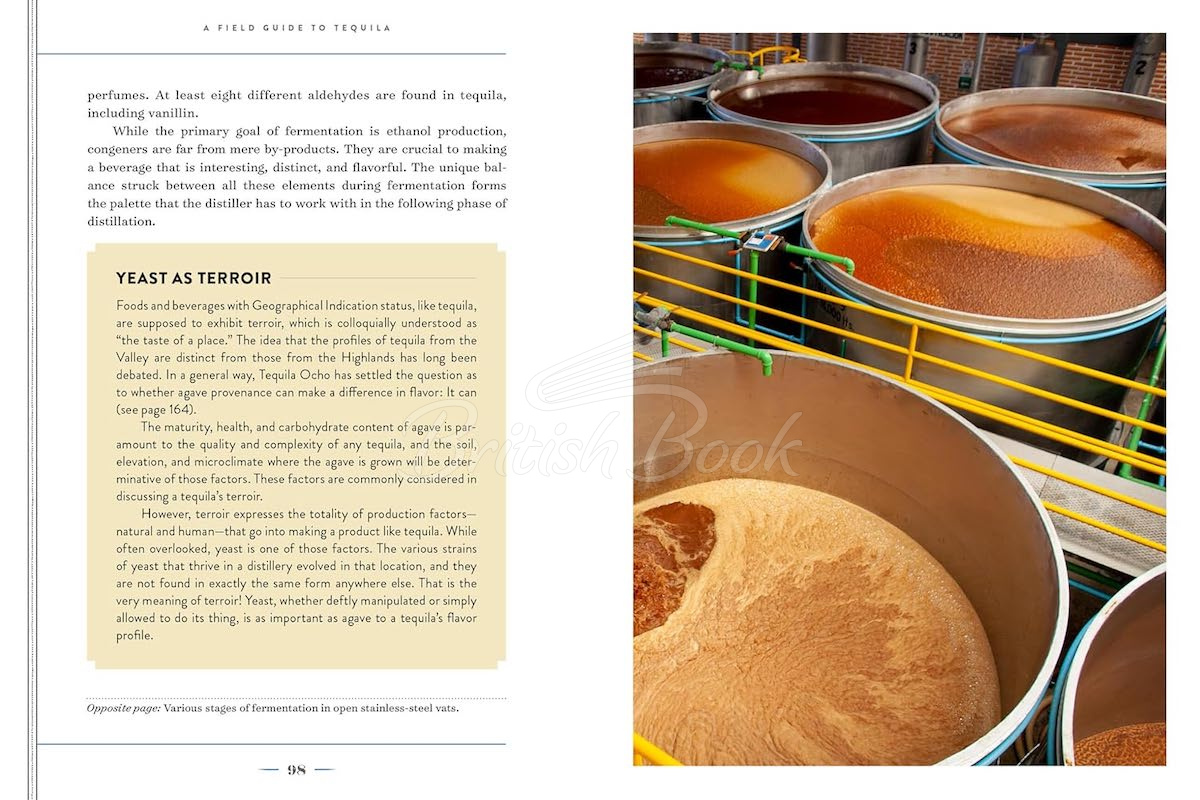 A FIELD GUIDE TO TEQUILA

perfumes. At least eight different aldehydes are found in tequila, including vanillin.

While the primary goal of fermentation is ethanol production, congeners are far from mere by-products. They are crucial to making a beverage that is interesting, distinct, and flavorful. The unique balance struck between all these elements during fermentation forms the palette that the distiller has to work with in the following phase of distillation.

YEAST AS TERROIR

Foods and beverages with Geographical Indication status, like tequila, are supposed to exhibit terroir, which is colloquially understood as "the taste of a place." The idea that the profiles of tequila from the Valley are distinct from those from the Highlands has long been debated. In a general way, Tequila Ocho has settled the question as to whether agave provenance can make a difference in flavor: It can (see page 164).

The maturity, health, and carbohydrate content of agave is paramount to the quality and complexity of any tequila, and the soil, elevation, and microclimate where the agave is grown will be determinative of those factors. These factors are commonly considered in discussing a tequila's terroir.

However, terroir expresses the totality of production factors—natural and human—that go into making a product like tequila. While often overlooked, yeast is one of those factors. The various strains of yeast that thrive in a distillery evolved in that location, and they are not found in exactly the same form anywhere else. That is the very meaning of terroir! Yeast, whether deftly manipulated or simply allowed to do its thing, is as important as agave to a tequila's flavor profile.

Opposite page: Various stages of fermentation in open stainless-steel vats.

98

British Book

3

2

4,000 lts